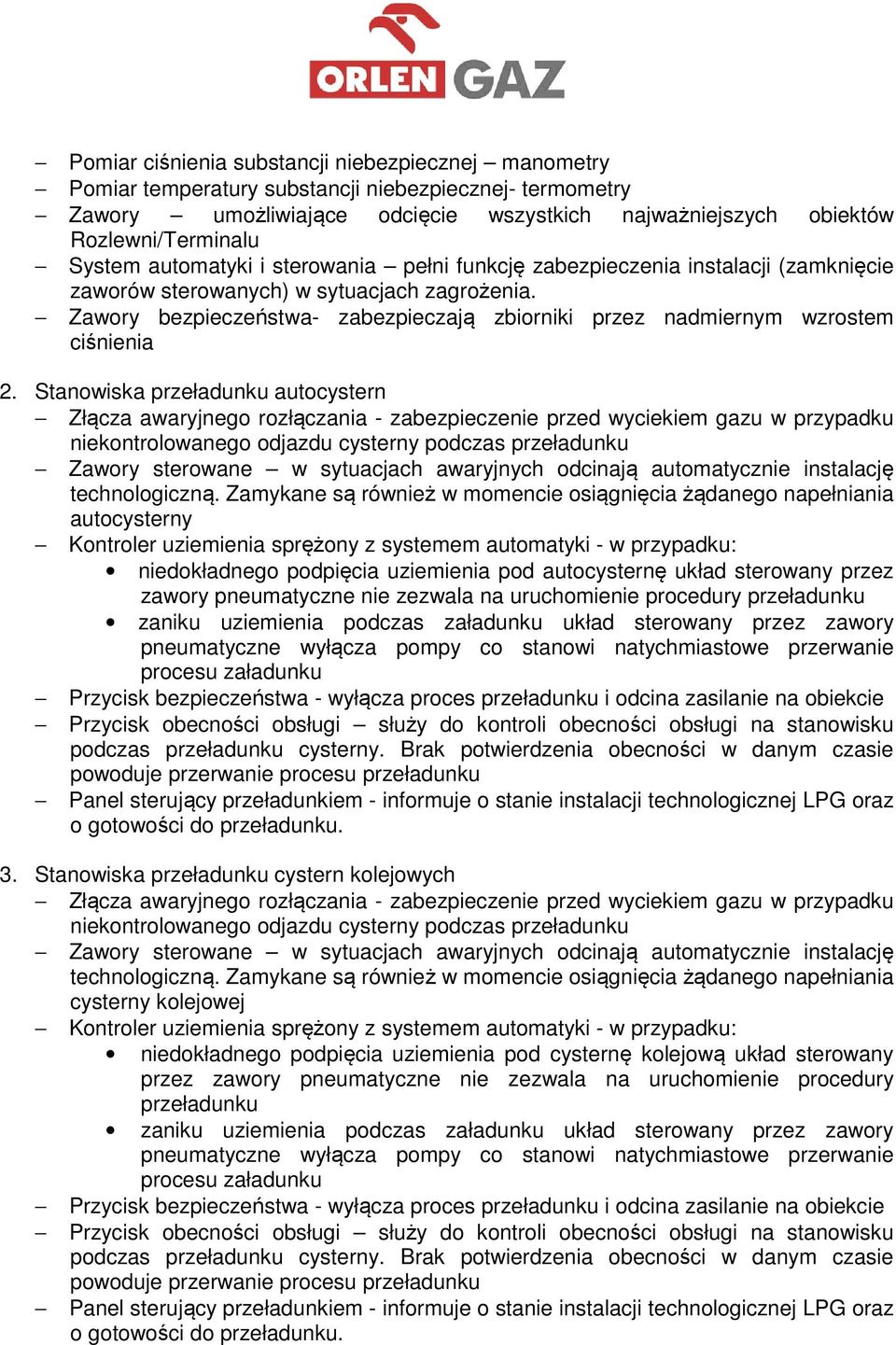 ORLEN GAZ

– Pomiar ciśnienia substancji niebezpiecznej – manometry
– Pomiar temperatury substancji niebezpiecznej- termometry
– Zawory – umożliwiające odcięcie wszystkich najważniejszych obiektów Rozlewni/Terminalu
– System automatyki i sterowania – pełni funkcję zabezpieczenia instalacji (zamknięcie zaworów sterowanych) w sytuacjach zagrożenia.
– Zawory bezpieczeństwa- zabezpieczają zbiorniki przez nadmiernym wzrostem ciśnienia

2. Stanowiska przeładunku autocystern
– Złącza awaryjnego rozłączania - zabezpieczenie przed wyciekiem gazu w przypadku niekontrolowanego odjazdu cysterny podczas przeładunku
– Zawory sterowane – w sytuacjach awaryjnych odcinają automatycznie instalację technologiczną. Zamykane są również w momencie osiągnięcia żądanego napełniania autocysterny
– Kontroler uziemienia sprężony z systemem automatyki - w przypadku:
• niedokładnego podpięcia uziemienia pod autocysternę układ sterowany przez zawory pneumatyczne nie zezwala na uruchomienie procedury przeładunku
• zaniku uziemienia podczas załadunku układ sterowany przez zawory pneumatyczne wyłącza pompy co stanowi natychmiastowe przerwanie procesu załadunku
– Przycisk bezpieczeństwa - wyłącza proces przeładunku i odcina zasilanie na obiekcie
– Przycisk obecności obsługi – służy do kontroli obecności obsługi na stanowisku podczas przeładunku cysterny. Brak potwierdzenia obecności w danym czasie powoduje przerwanie procesu przeładunku
– Panel sterujący przeładunkiem - informuje o stanie instalacji technologicznej LPG oraz o gotowości do przeładunku.

3. Stanowiska przeładunku cystern kolejowych
– Złącza awaryjnego rozłączania - zabezpieczenie przed wyciekiem gazu w przypadku niekontrolowanego odjazdu cysterny podczas przeładunku
– Zawory sterowane – w sytuacjach awaryjnych odcinają automatycznie instalację technologiczną. Zamykane są również w momencie osiągnięcia żądanego napełniania cysterny kolejowej
– Kontroler uziemienia sprężony z systemem automatyki - w przypadku:
• niedokładnego podpięcia uziemienia pod cysternę kolejową układ sterowany przez zawory pneumatyczne nie zezwala na uruchomienie procedury przeładunku
• zaniku uziemienia podczas załadunku układ sterowany przez zawory pneumatyczne wyłącza pompy co stanowi natychmiastowe przerwanie procesu załadunku
– Przycisk bezpieczeństwa - wyłącza proces przeładunku i odcina zasilanie na obiekcie
– Przycisk obecności obsługi – służy do kontroli obecności obsługi na stanowisku podczas przeładunku cysterny. Brak potwierdzenia obecności w danym czasie powoduje przerwanie procesu przeładunku
– Panel sterujący przeładunkiem - informuje o stanie instalacji technologicznej LPG oraz o gotowości do przeładunku.